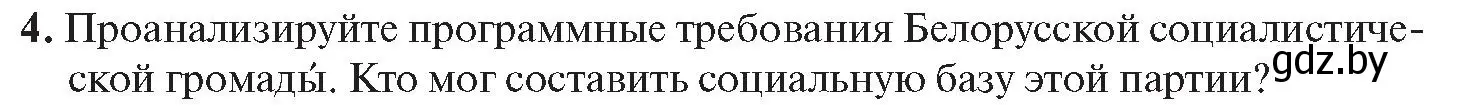 4. Проанализируйте программные требования Белорусской социалистической громады́. Кто мог составить социальную базу этой партии?

gdz.by